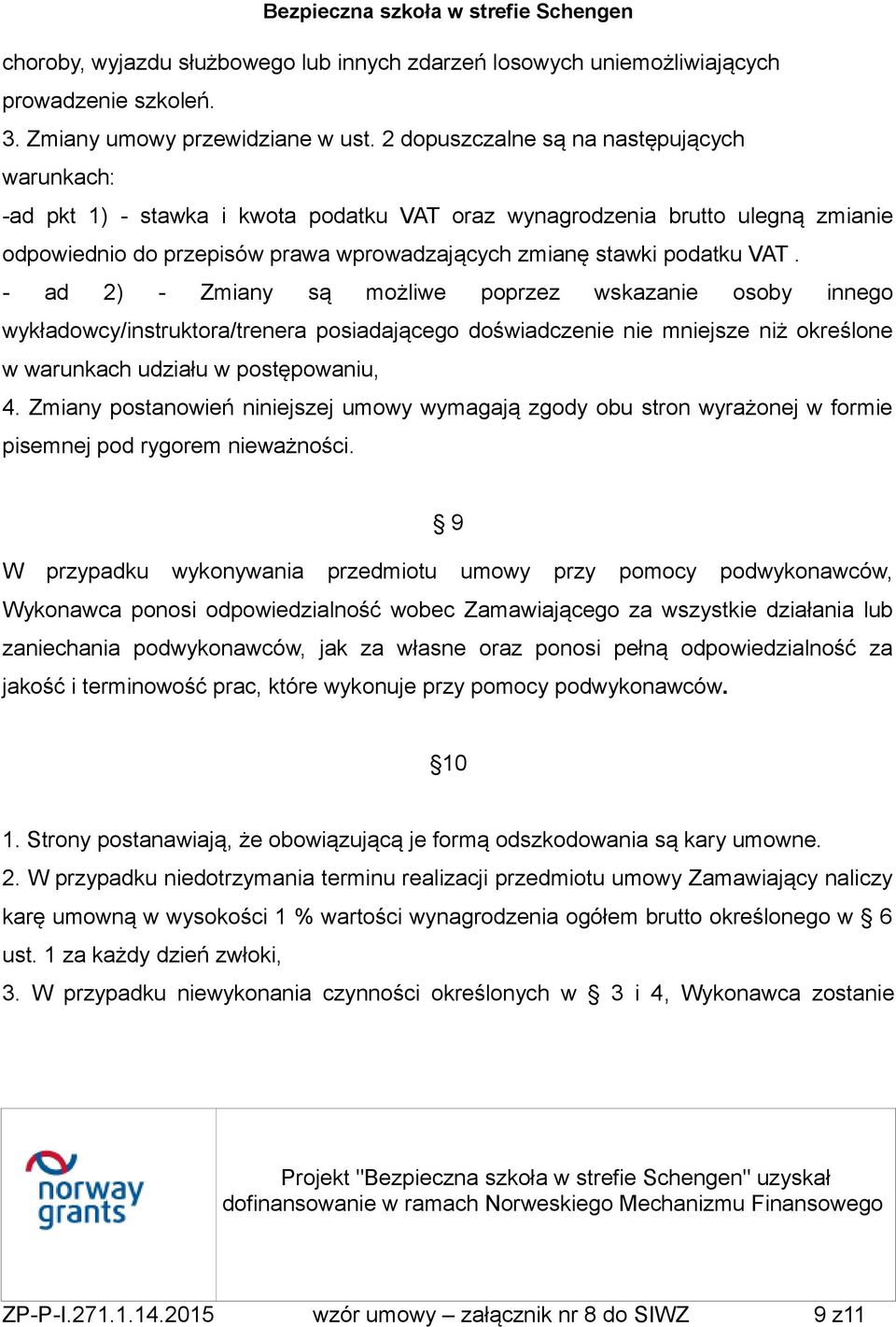 Bezpieczna szkoła w strefie Schengen

choroby, wyjazdu służbowego lub innych zdarzeń losowych uniemożliwiających prowadzenie szkoleń.

3. Zmiany umowy przewidziane w ust. 2 dopuszczalne są na następujących warunkach:

-ad pkt 1) - stawka i kwota podatku VAT oraz wynagrodzenia brutto ulegną zmianie odpowiednio do przepisów prawa wprowadzających zmianę stawki podatku VAT .

- ad 2) - Zmiany są możliwe poprzez wskazanie osoby innego wykładowcy/instruktora/trenera posiadającego doświadczenie nie mniejsze niż określone w warunkach udziału w postępowaniu,

4. Zmiany postanowień niniejszej umowy wymagają zgody obu stron wyrażonej w formie pisemnej pod rygorem nieważności.

§ 9

W przypadku wykonywania przedmiotu umowy przy pomocy podwykonawców, Wykonawca ponosi odpowiedzialność wobec Zamawiającego za wszystkie działania lub zaniechania podwykonawców, jak za własne oraz ponosi pełną odpowiedzialność za jakość i terminowość prac, które wykonuje przy pomocy podwykonawców.

§10

1. Strony postanawiają, że obowiązującą je formą odszkodowania są kary umowne.

2. W przypadku niedotrzymania terminu realizacji przedmiotu umowy Zamawiający naliczy karę umowną w wysokości 1 % wartości wynagrodzenia ogółem brutto określonego w § 6 ust. 1 za każdy dzień zwłoki,

3. W przypadku niewykonania czynności określonych w § 3 i 4, Wykonawca zostanie

norway grants

Projekt "Bezpieczna szkoła w strefie Schengen" uzyskał dofinansowanie w ramach Norweskiego Mechanizmu Finansowego

ZP-P-I.271.1.14.2015 wzór umowy – załącznik nr 8 do SIWZ 9 z11